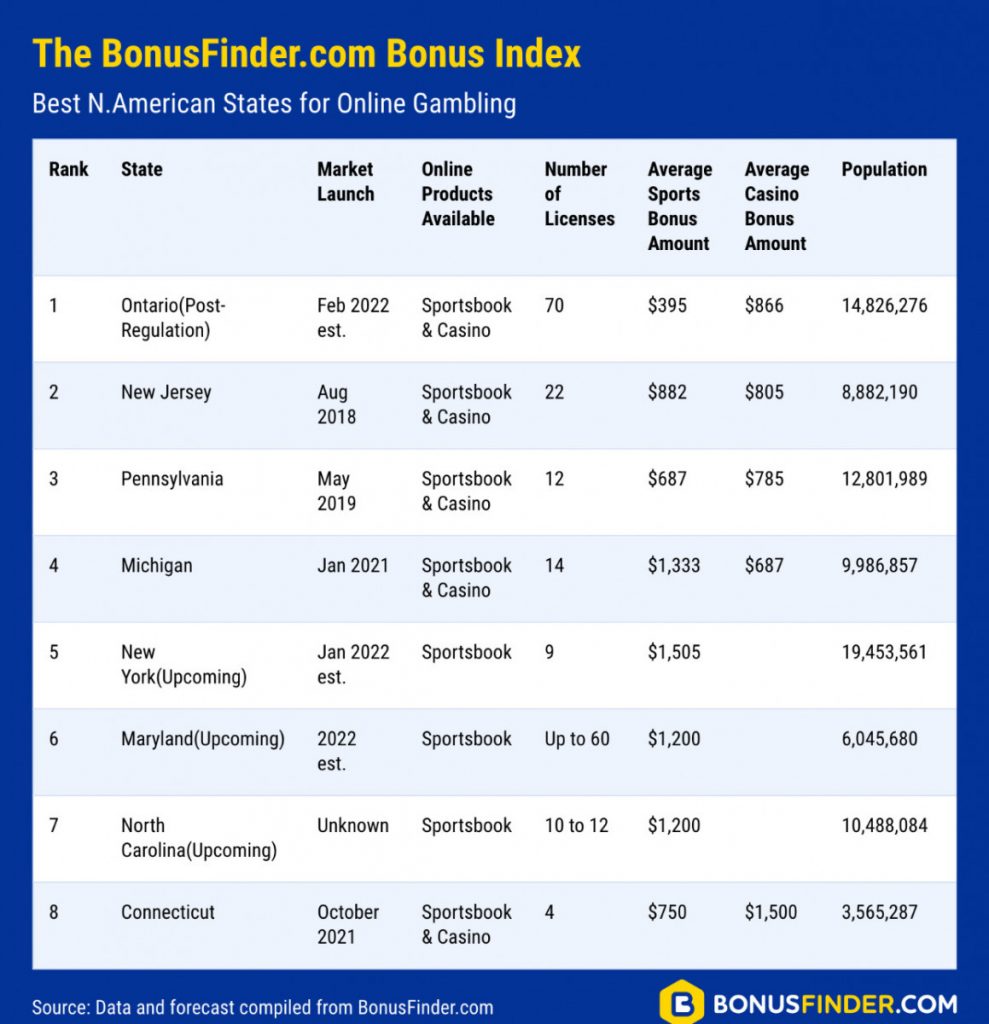 The BonusFinder.com Bonus Index

Best N.American States for Online Gambling

| Rank | State | Market Launch | Online Products Available | Number of Licenses | Average Sports Bonus Amount | Average Casino Bonus Amount | Population |
|---|---|---|---|---|---|---|---|
| 1 | Ontario(Post-Regulation) | Feb 2022 est. | Sportsbook & Casino | 70 | \$395 | \$866 | 14,826,276 |
| 2 | New Jersey | Aug 2018 | Sportsbook & Casino | 22 | \$882 | \$805 | 8,882,190 |
| 3 | Pennsylvania | May 2019 | Sportsbook & Casino | 12 | \$687 | \$785 | 12,801,989 |
| 4 | Michigan | Jan 2021 | Sportsbook & Casino | 14 | \$1,333 | \$687 | 9,986,857 |
| 5 | New York(Upcoming) | Jan 2022 est. | Sportsbook | 9 | \$1,505 | | 19,453,561 |
| 6 | Maryland(Upcoming) | 2022 est. | Sportsbook | Up to 60 | \$1,200 | | 6,045,680 |
| 7 | North Carolina(Upcoming) | Unknown | Sportsbook | 10 to 12 | \$1,200 | | 10,488,084 |
| 8 | Connecticut | October 2021 | Sportsbook & Casino | 4 | \$750 | \$1,500 | 3,565,287 |

Source: Data and forecast compiled from BonusFinder.com

BONUSFINDER.COM